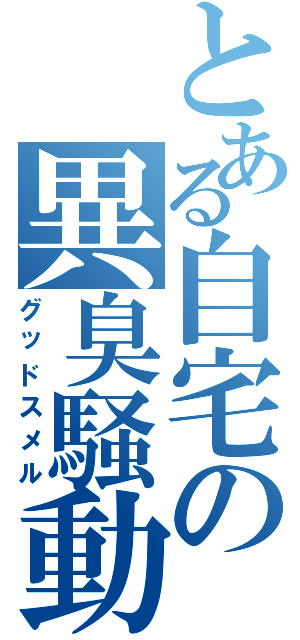 とある自宅の異臭騒動

グッドスメル